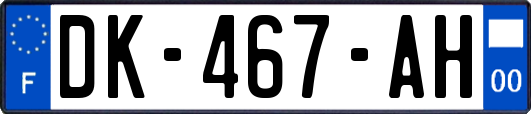 F
DK-467-AH
00